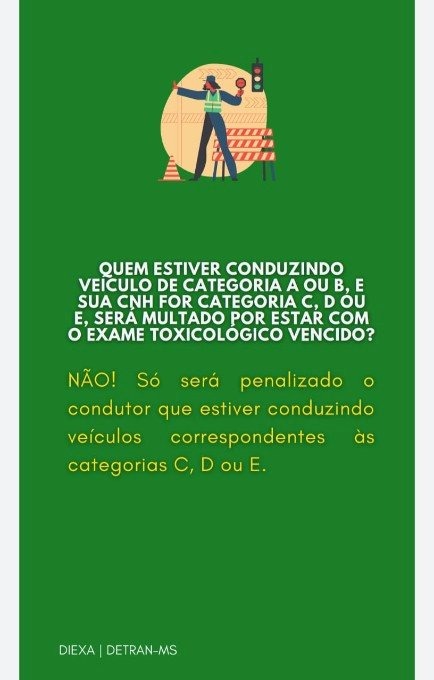 QUEM ESTIVER CONDUZINDO VEÍCULO DE CATEGORIA A OU B, E SUA CNH FOR CATEGORIA C, D OU E, SERÁ MULTADO POR ESTAR COM O EXAME TOXICOLÓGICO VENCIDO?

NÃO! Só será penalizado o condutor que estiver conduzindo veículos correspondentes às categorias C, D ou E.

DIEXA | DETRAN-MS